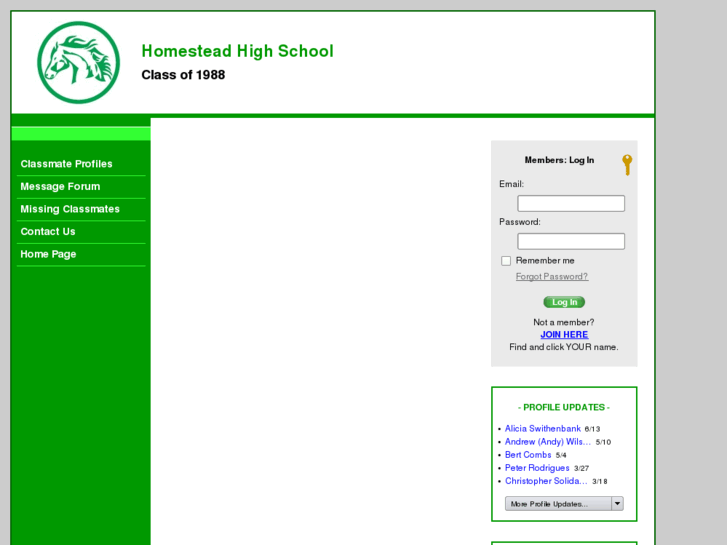 Homestead High School
Class of 1988

Classmate Profiles
Message Forum
Missing Classmates
Contact Us
Home Page

Members: Log In
Email:
Password:
Remember me
Forgot Password?
Log In
Not a member?
JOIN HERE
Find and click YOUR name.

- PROFILE UPDATES -
• Alicia Swithenbank 6/13
• Andrew (Andy) Wils... 5/10
• Bert Combs 5/4
• Peter Rodrigues 3/27
• Christopher Solida... 3/18
More Profile Updates...